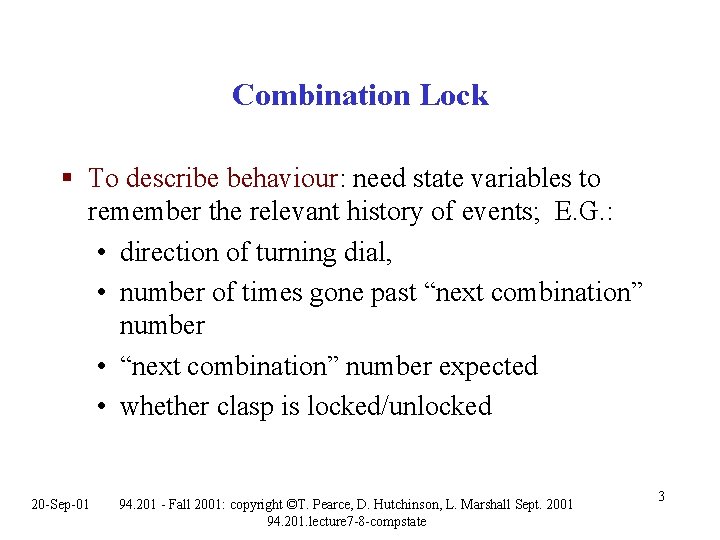 Combination Lock

▪ To describe behaviour: need state variables to remember the relevant history of events; E.G.:

• direction of turning dial,

• number of times gone past “next combination” number

• “next combination” number expected

• whether clasp is locked/unlocked

20-Sep-01 94.201 - Fall 2001: copyright ©T. Pearce, D. Hutchinson, L. Marshall Sept. 2001 94.201.lecture7-8-compstate

3